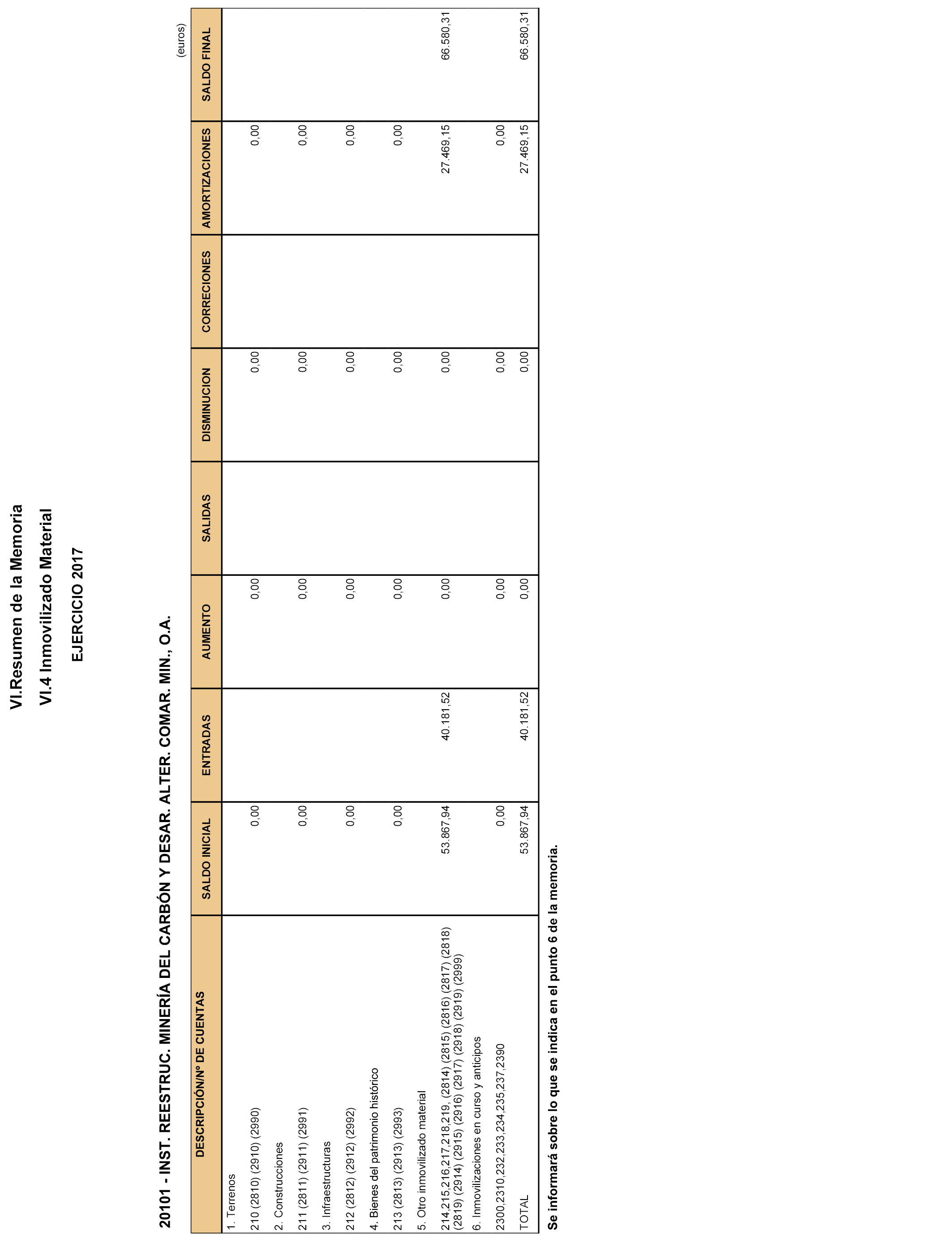 VI.Resumen de la Memoria

VI.4 Inmovilizado Material

EJERCICIO 2017

20101 - INST. REESTRUC. MINERÍA DEL CARBÓN Y DESAR. ALTER. COMAR. MIN., O.A.

(euros)

| DESCRIPCIÓN/Nº DE CUENTAS | SALDO INICIAL | ENTRADAS | AUMENTO | SALIDAS | DISMINUCION | CORRECIONES | AMORTIZACIONES | SALDO FINAL |
|---|---|---|---|---|---|---|---|---|
| 1. Terrenos | | | | | | | | |
| 210 (2810) (2910) (2990) | 0,00 | | 0,00 | | 0,00 | | 0,00 | |
| 2. Construcciones | | | | | | | | |
| 211 (2811) (2911) (2991) | 0,00 | | 0,00 | | 0,00 | | 0,00 | |
| 3. Infraestructuras | | | | | | | | |
| 212 (2812) (2912) (2992) | 0,00 | | 0,00 | | 0,00 | | 0,00 | |
| 4. Bienes del patrimonio histórico | | | | | | | | |
| 213 (2813) (2913) (2993) | 0,00 | | 0,00 | | 0,00 | | 0,00 | |
| 5. Otro inmovilizado material | | | | | | | | |
| 214,215,216,217,218,219, (2814) (2815) (2816) (2817) (2818) (2819) (2914) (2915) (2916) (2917) (2918) (2919) (2999) | 53.867,94 | 40.181,52 | 0,00 | | 0,00 | | 27.469,15 | 66.580,31 |
| 6. Inmovilizaciones en curso y anticipos | | | | | | | | |
| 2300,2310,232,233,234,235,237,2390 | 0,00 | | 0,00 | | 0,00 | | 0,00 | |
| TOTAL | 53.867,94 | 40.181,52 | 0,00 | | 0,00 | | 27.469,15 | 66.580,31 |

Se informará sobre lo que se indica en el punto 6 de la memoria.